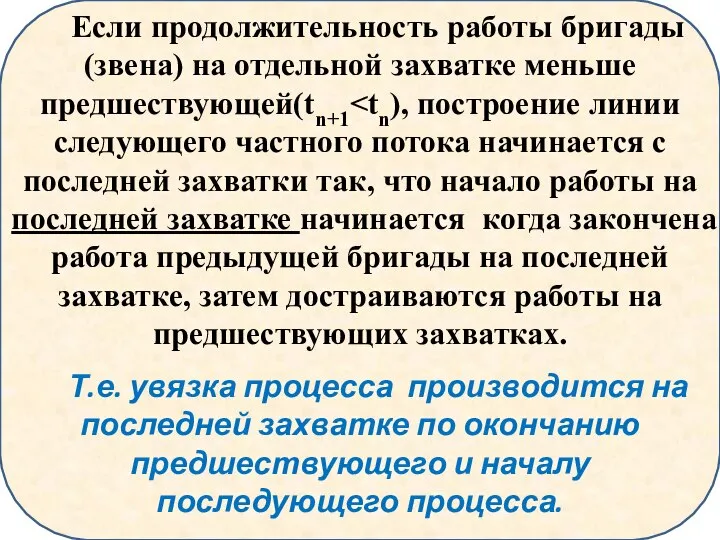 Если продолжительность работы бригады (звена) на отдельной захватке меньше предшествующей($t_{n+1}<t_n$), построение линии следующего частного потока начинается с последней захватки так, что начало работы на последней захватке начинается когда закончена работа предыдущей бригады на последней захватке, затем достраиваются работы на предшествующих захватках.

Т.е. увязка процесса производится на последней захватке по окончанию предшествующего и началу последующего процесса.